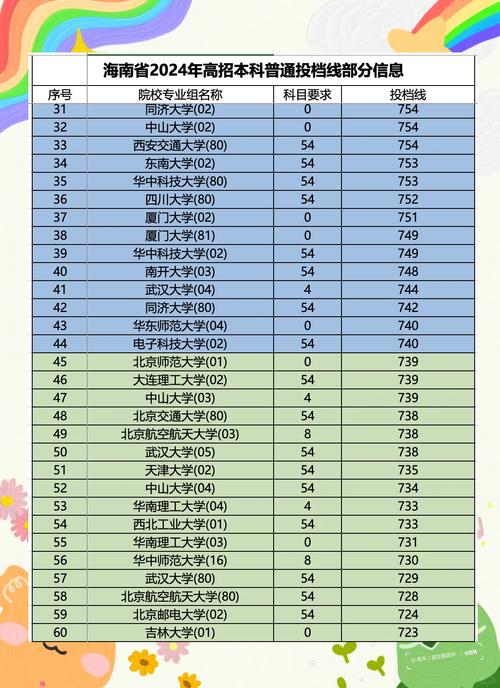 海南省2024年高招本科普通投档线部分信息

| 序号 | 院校专业组名称 | 科目要求 | 投档线 |
|---|---|---|---|
| 31 | 同济大学(02) | 0 | 754 |
| 32 | 中山大学(02) | 0 | 754 |
| 33 | 西安交通大学(80) | 54 | 754 |
| 34 | 东南大学(02) | 54 | 753 |
| 35 | 华中科技大学(80) | 54 | 753 |
| 36 | 四川大学(80) | 54 | 752 |
| 37 | 厦门大学(02) | 0 | 751 |
| 38 | 厦门大学(81) | 0 | 749 |
| 39 | 华中科技大学(02) | 54 | 749 |
| 40 | 南开大学(03) | 54 | 748 |
| 41 | 武汉大学(04) | 4 | 744 |
| 42 | 同济大学(80) | 54 | 742 |
| 43 | 华东师范大学(04) | 0 | 740 |
| 44 | 电子科技大学(02) | 54 | 740 |
| 45 | 北京师范大学(01) | 0 | 739 |
| 46 | 大连理工大学(02) | 54 | 739 |
| 47 | 中山大学(03) | 4 | 739 |
| 48 | 北京交通大学(80) | 54 | 738 |
| 49 | 北京航空航天大学(03) | 8 | 738 |
| 50 | 武汉大学(05) | 54 | 738 |
| 51 | 天津大学(02) | 54 | 735 |
| 52 | 中山大学(04) | 54 | 734 |
| 53 | 华南理工大学(04) | 4 | 733 |
| 54 | 西北工业大学(01) | 54 | 733 |
| 55 | 华南理工大学(03) | 0 | 731 |
| 56 | 华中师范大学(16) | 8 | 730 |
| 57 | 武汉大学(80) | 54 | 729 |
| 58 | 北京航空航天大学(80) | 54 | 728 |
| 59 | 北京邮电大学(02) | 54 | 724 |
| 60 | 吉林大学(01) | 0 | 723 |